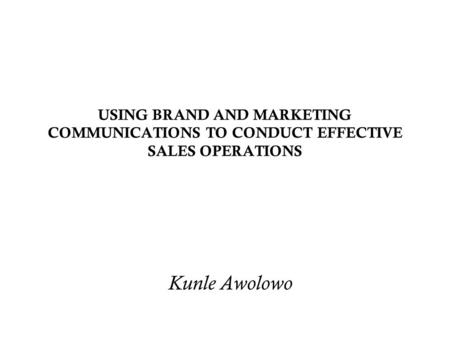 USING BRAND AND MARKETING COMMUNICATIONS TO CONDUCT EFFECTIVE SALES OPERATIONS

Kunle Awolowo